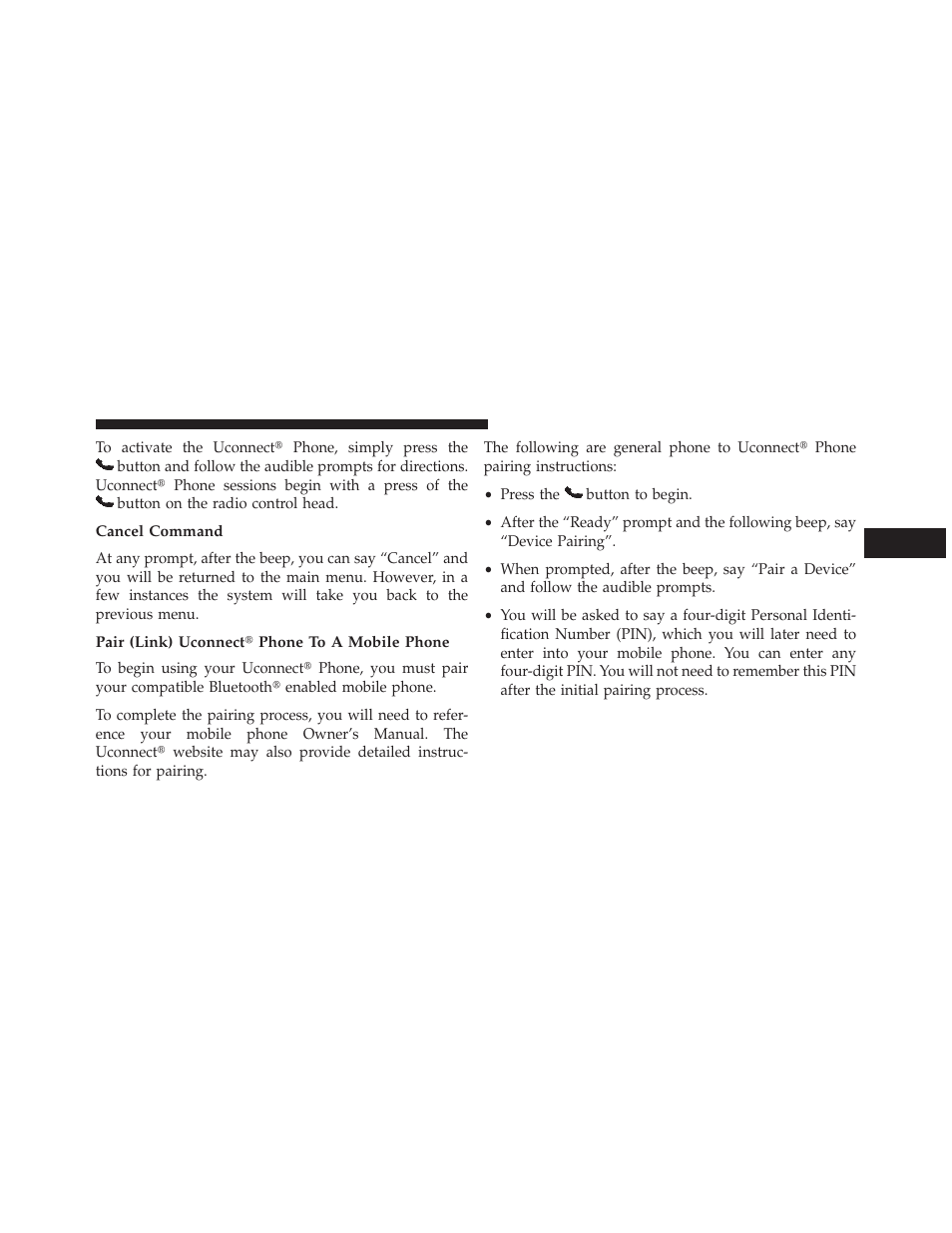 To activate the Uconnect® Phone, simply press the button and follow the audible prompts for directions. Uconnect® Phone sessions begin with a press of the button on the radio control head.

Cancel Command

At any prompt, after the beep, you can say “Cancel” and you will be returned to the main menu. However, in a few instances the system will take you back to the previous menu.

Pair (Link) Uconnect® Phone To A Mobile Phone

To begin using your Uconnect® Phone, you must pair your compatible Bluetooth® enabled mobile phone.

To complete the pairing process, you will need to reference your mobile phone Owner’s Manual. The Uconnect® website may also provide detailed instructions for pairing.

The following are general phone to Uconnect® Phone pairing instructions:

• Press the button to begin.

• After the “Ready” prompt and the following beep, say “Device Pairing”.

• When prompted, after the beep, say “Pair a Device” and follow the audible prompts.

• You will be asked to say a four-digit Personal Identification Number (PIN), which you will later need to enter into your mobile phone. You can enter any four-digit PIN. You will not need to remember this PIN after the initial pairing process.